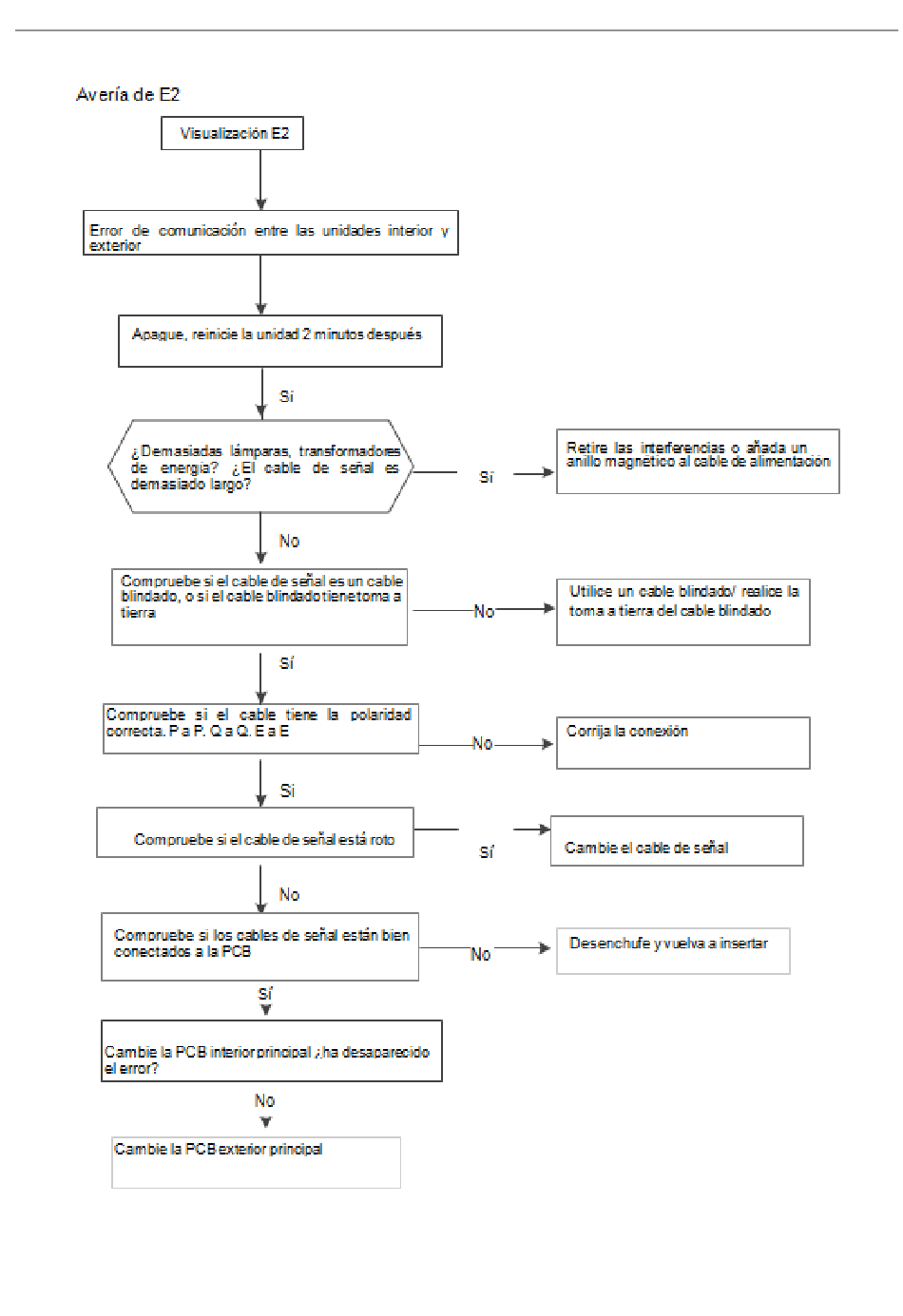 Avería de E2

Visualización E2

Error de comunicación entre las unidades interior y exterior

Apague, reinicie la unidad 2 minutos después

Sí

¿Demasiadas lámparas, transformadores de energía? ¿El cable de señal es demasiado largo?

Sí

Retire las interferencias o añada un anillo magnetico al cable de alimentación

No

Compruebe si el cable de señal es un cable blindado, o si el cable blindado tiene toma a tierra

No

Utilice un cable blindado/ realice la toma a tierra del cable blindado

Sí

Compruebe si el cable tiene la polaridad correcta. P a P. Q a Q. E a E

No

Corrija la conexión

Sí

Compruebe si el cable de señal está roto

Sí

Cambie el cable de señal

No

Compruebe si los cables de señal están bien conectados a la PCB

No

Desenchufe y vuelva a insertar

Sí

Cambie la PCB interior principal ¿ha desaparecido el error?

No

Cambie la PCB exterior principal